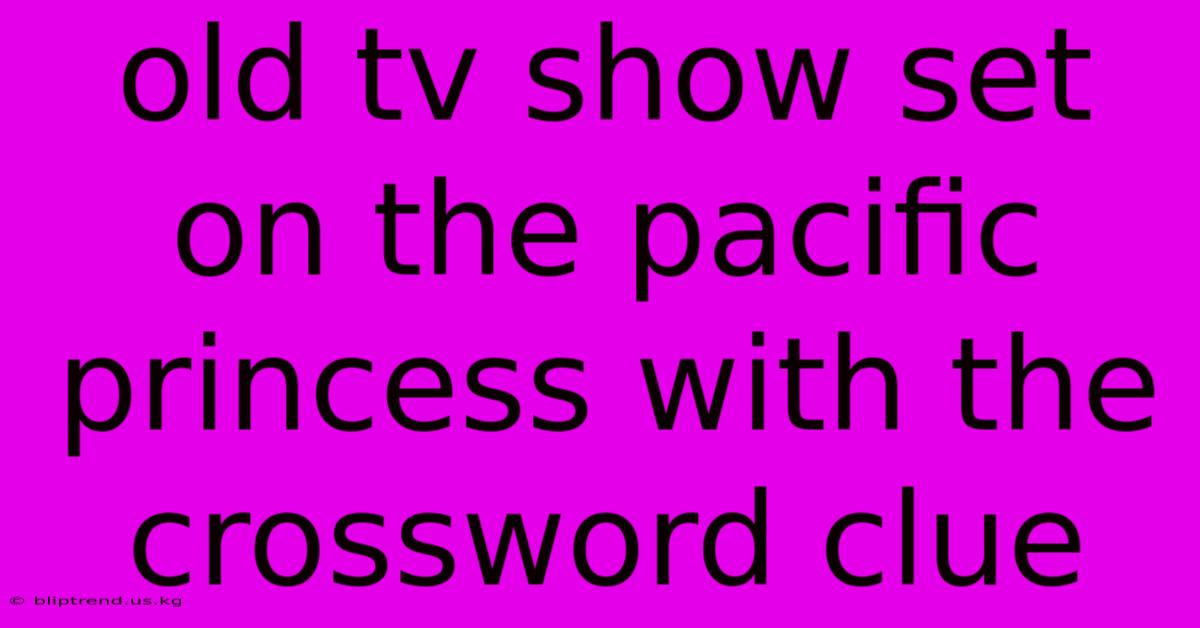 old tv show set on the pacific princess with the crossword clue

© bliptrend.us.kg